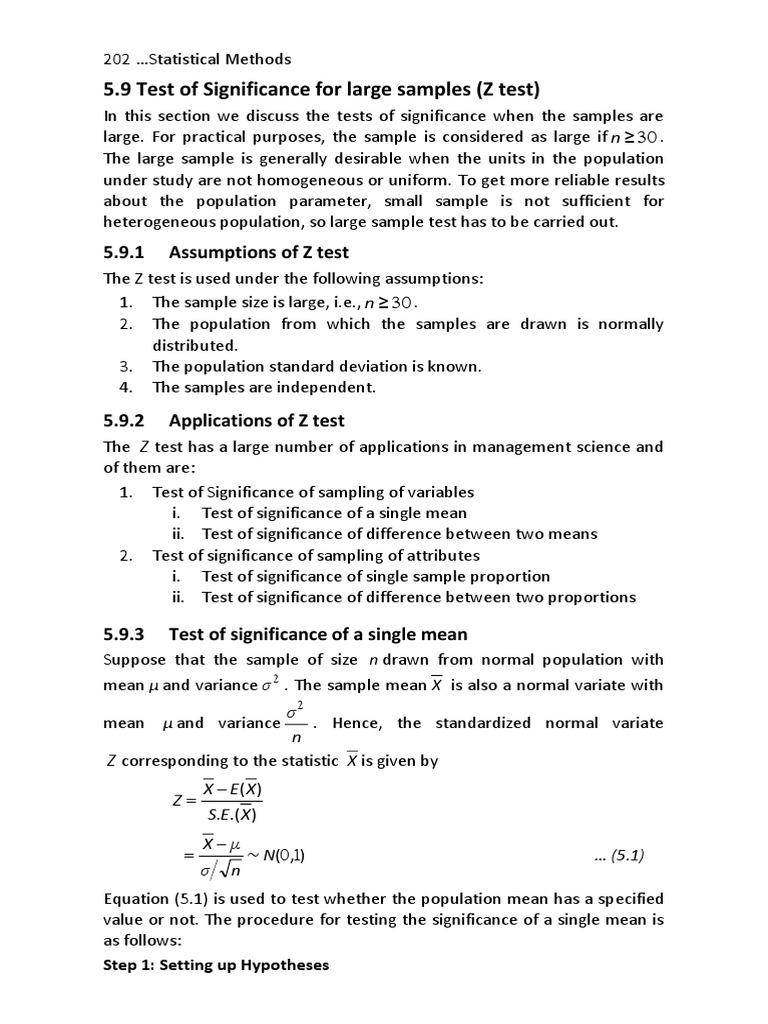 202 …Statistical Methods

5.9 Test of Significance for large samples (Z test)

In this section we discuss the tests of significance when the samples are large. For practical purposes, the sample is considered as large if $n \geq 30$. The large sample is generally desirable when the units in the population under study are not homogeneous or uniform. To get more reliable results about the population parameter, small sample is not sufficient for heterogeneous population, so large sample test has to be carried out.

5.9.1 Assumptions of Z test

The Z test is used under the following assumptions:

1. The sample size is large, i.e., $n \geq 30$.
2. The population from which the samples are drawn is normally distributed.
3. The population standard deviation is known.
4. The samples are independent.

5.9.2 Applications of Z test

The $Z$ test has a large number of applications in management science and of them are:

1. Test of Significance of sampling of variables
 i. Test of significance of a single mean
 ii. Test of significance of difference between two means
2. Test of significance of sampling of attributes
 i. Test of significance of single sample proportion
 ii. Test of significance of difference between two proportions

5.9.3 Test of significance of a single mean

Suppose that the sample of size $n$ drawn from normal population with mean $\mu$ and variance $\sigma^2$. The sample mean $\overline{X}$ is also a normal variate with mean $\mu$ and variance $\frac{\sigma^2}{n}$. Hence, the standardized normal variate $Z$ corresponding to the statistic $\overline{X}$ is given by

$Z = \frac{\overline{X} - E(\overline{X})}{S.E.(\overline{X})}$

$= \frac{\overline{X} - \mu}{\sigma / \sqrt{n}} \sim N(0,1)$ … (5.1)

Equation (5.1) is used to test whether the population mean has a specified value or not. The procedure for testing the significance of a single mean is as follows:

Step 1: Setting up Hypotheses